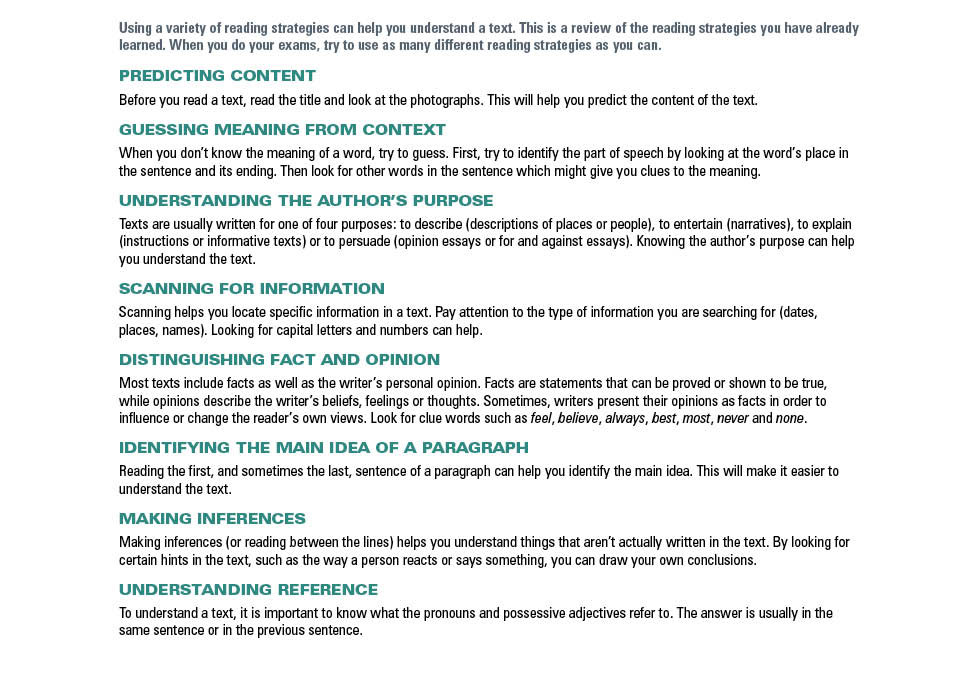 Using a variety of reading strategies can help you understand a text. This is a review of the reading strategies you have already learned. When you do your exams, try to use as many different reading strategies as you can.

PREDICTING CONTENT

Before you read a text, read the title and look at the photographs. This will help you predict the content of the text.

GUESSING MEANING FROM CONTEXT

When you don't know the meaning of a word, try to guess. First, try to identify the part of speech by looking at the word's place in the sentence and its ending. Then look for other words in the sentence which might give you clues to the meaning.

UNDERSTANDING THE AUTHOR'S PURPOSE

Texts are usually written for one of four purposes: to describe (descriptions of places or people), to entertain (narratives), to explain (instructions or informative texts) or to persuade (opinion essays or for and against essays). Knowing the author's purpose can help you understand the text.

SCANNING FOR INFORMATION

Scanning helps you locate specific information in a text. Pay attention to the type of information you are searching for (dates, places, names). Looking for capital letters and numbers can help.

DISTINGUISHING FACT AND OPINION

Most texts include facts as well as the writer's personal opinion. Facts are statements that can be proved or shown to be true, while opinions describe the writer's beliefs, feelings or thoughts. Sometimes, writers present their opinions as facts in order to influence or change the reader's own views. Look for clue words such as feel, believe, always, best, most, never and none.

IDENTIFYING THE MAIN IDEA OF A PARAGRAPH

Reading the first, and sometimes the last, sentence of a paragraph can help you identify the main idea. This will make it easier to understand the text.

MAKING INFERENCES

Making inferences (or reading between the lines) helps you understand things that aren't actually written in the text. By looking for certain hints in the text, such as the way a person reacts or says something, you can draw your own conclusions.

UNDERSTANDING REFERENCE

To understand a text, it is important to know what the pronouns and possessive adjectives refer to. The answer is usually in the same sentence or in the previous sentence.